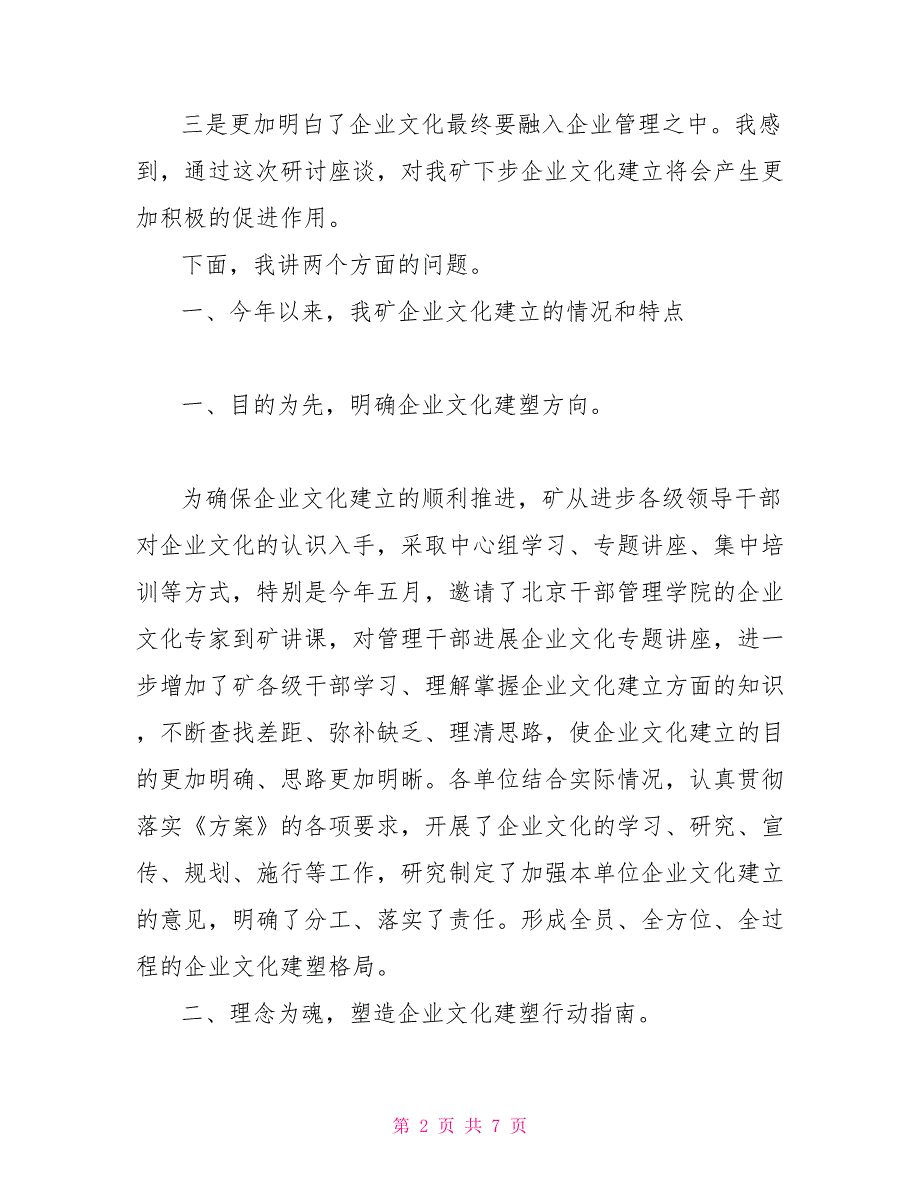 三是更加明白了企业文化最终要融入企业管理之中。我感到，通过这次研讨座谈，对我矿下步企业文化建立将会产生更加积极的促进作用。

下面，我讲两个方面的问题。

一、今年以来，我矿企业文化建立的情况和特点

一、目的为先，明确企业文化建塑方向。

为确保企业文化建立的顺利推进，矿从进步各级领导干部对企业文化的认识入手，采取中心组学习、专题讲座、集中培训等方式，特别是今年五月，邀请了北京干部管理学院的企业文化专家到矿讲课，对管理干部进展企业文化专题讲座，进一步增加了矿各级干部学习、理解掌握企业文化建立方面的知识，不断查找差距、弥补缺乏、理清思路，使企业文化建立的目的更加明确、思路更加明晰。各单位结合实际情况，认真贯彻落实《方案》的各项要求，开展了企业文化的学习、研究、宣传、规划、施行等工作，研究制定了加强本单位企业文化建立的意见，明确了分工、落实了责任。形成全员、全方位、全过程的企业文化建塑格局。

二、理念为魂，塑造企业文化建塑行动指南。

第 2 页 共 7 页